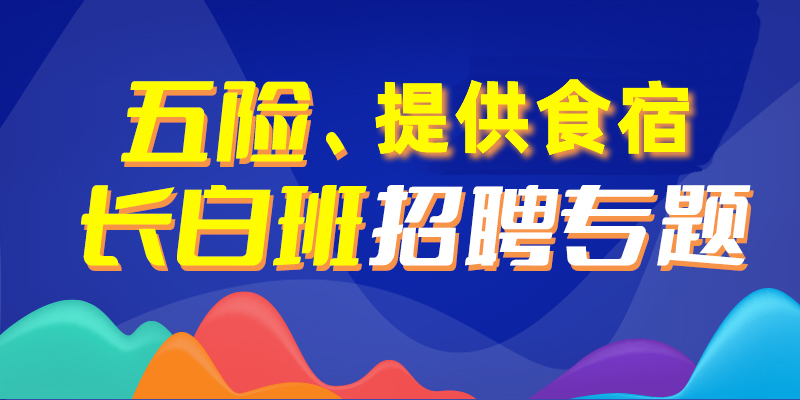 五险、提供食宿
长白班招聘专题